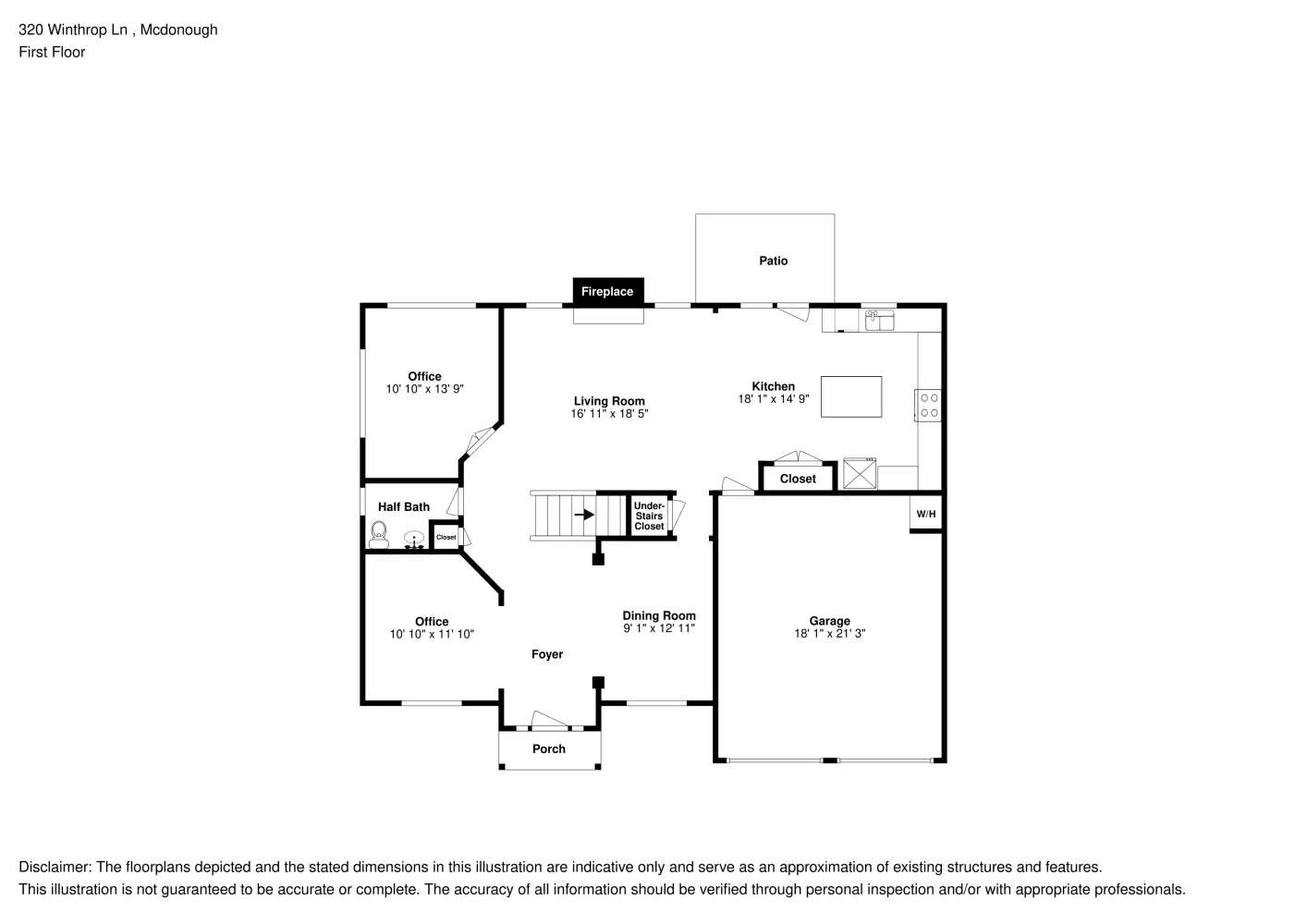 320 Winthrop Ln , Mcdonough
First Floor

Patio

Fireplace

Office
10' 10" x 13' 9"

Living Room
16' 11" x 18' 5"

Kitchen
18' 1" x 14' 9"

Closet

Half Bath

Closet

Under-Stairs Closet

W/H

Office
10' 10" x 11' 10"

Dining Room
9' 1" x 12' 11"

Garage
18' 1" x 21' 3"

Foyer

Porch

Disclaimer: The floorplans depicted and the stated dimensions in this illustration are indicative only and serve as an approximation of existing structures and features.
This illustration is not guaranteed to be accurate or complete. The accuracy of all information should be verified through personal inspection and/or with appropriate professionals.